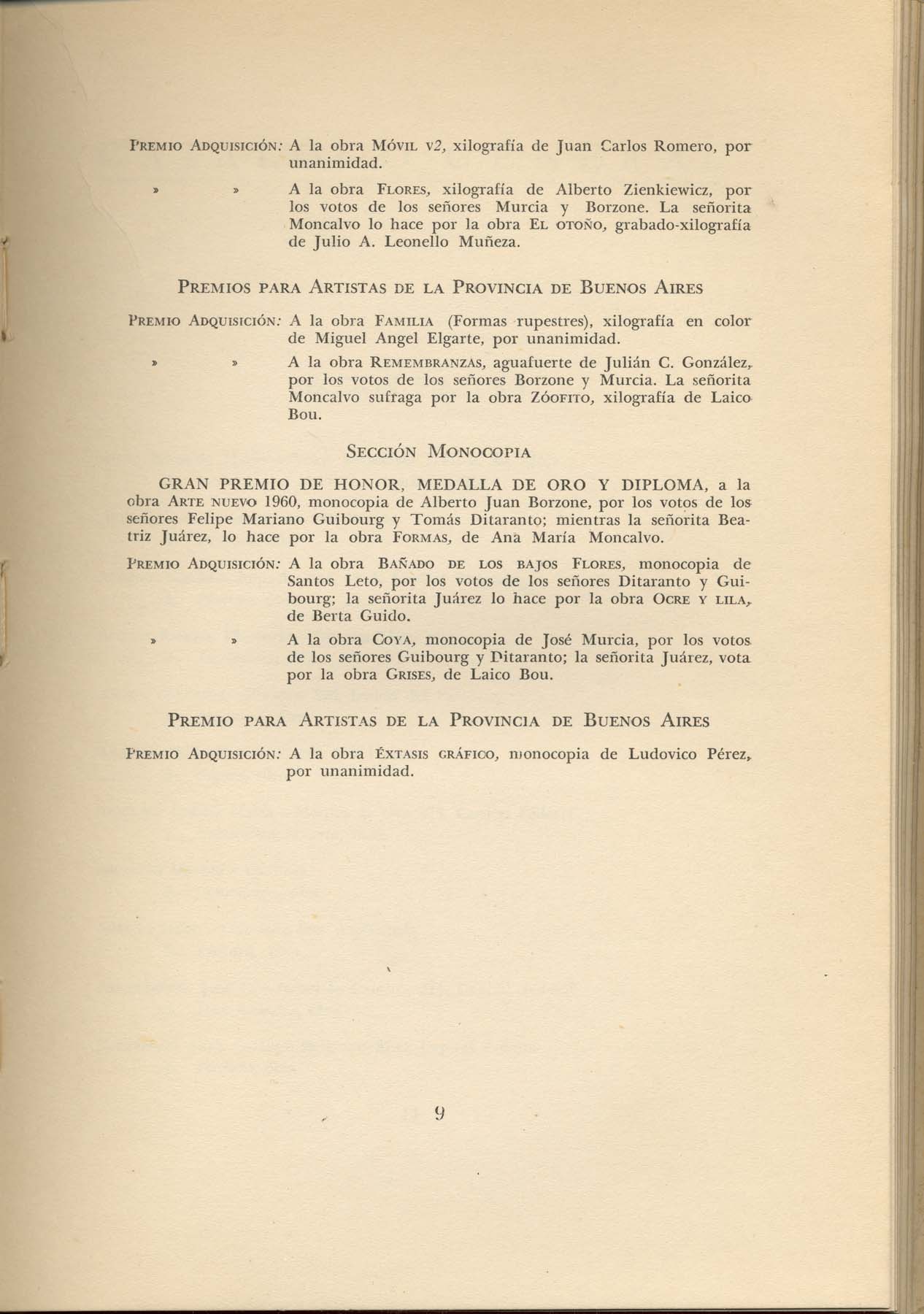 PREMIO ADQUISICIÓN: A la obra MÓVIL V2, xilografía de Juan Carlos Romero, por unanimidad.

» » A la obra FLORES, xilografía de Alberto Zienkiewicz, por los votos de los señores Murcia y Borzone. La señorita Moncalvo lo hace por la obra EL OTOÑO, grabado-xilografía de Julio A. Leonello Muñeza.

PREMIOS PARA ARTISTAS DE LA PROVINCIA DE BUENOS AIRES

PREMIO ADQUISICIÓN: A la obra FAMILIA (Formas rupestres), xilografía en color de Miguel Angel Elgarte, por unanimidad.

» » A la obra REMEMBRANZAS, aguafuerte de Julián C. González, por los votos de los señores Borzone y Murcia. La señorita Moncalvo sufraga por la obra ZÓOFITO, xilografía de Laico Bou.

SECCIÓN MONOCOPIA

GRAN PREMIO DE HONOR, MEDALLA DE ORO Y DIPLOMA, a la obra ARTE NUEVO 1960, monocopia de Alberto Juan Borzone, por los votos de los señores Felipe Mariano Guibourg y Tomás Ditaranto; mientras la señorita Beatriz Juárez, lo hace por la obra FORMAS, de Ana María Moncalvo.

PREMIO ADQUISICIÓN: A la obra BAÑADO DE LOS BAJOS FLORES, monocopia de Santos Leto, por los votos de los señores Ditaranto y Guibourg; la señorita Juárez lo hace por la obra OCRE Y LILA, de Berta Guido.

» » A la obra COYA, monocopia de José Murcia, por los votos de los señores Guibourg y Ditaranto; la señorita Juárez, vota por la obra GRISES, de Laico Bou.

PREMIO PARA ARTISTAS DE LA PROVINCIA DE BUENOS AIRES

PREMIO ADQUISICIÓN: A la obra ÉXTASIS GRÁFICO, monocopia de Ludovico Pérez, por unanimidad.

9